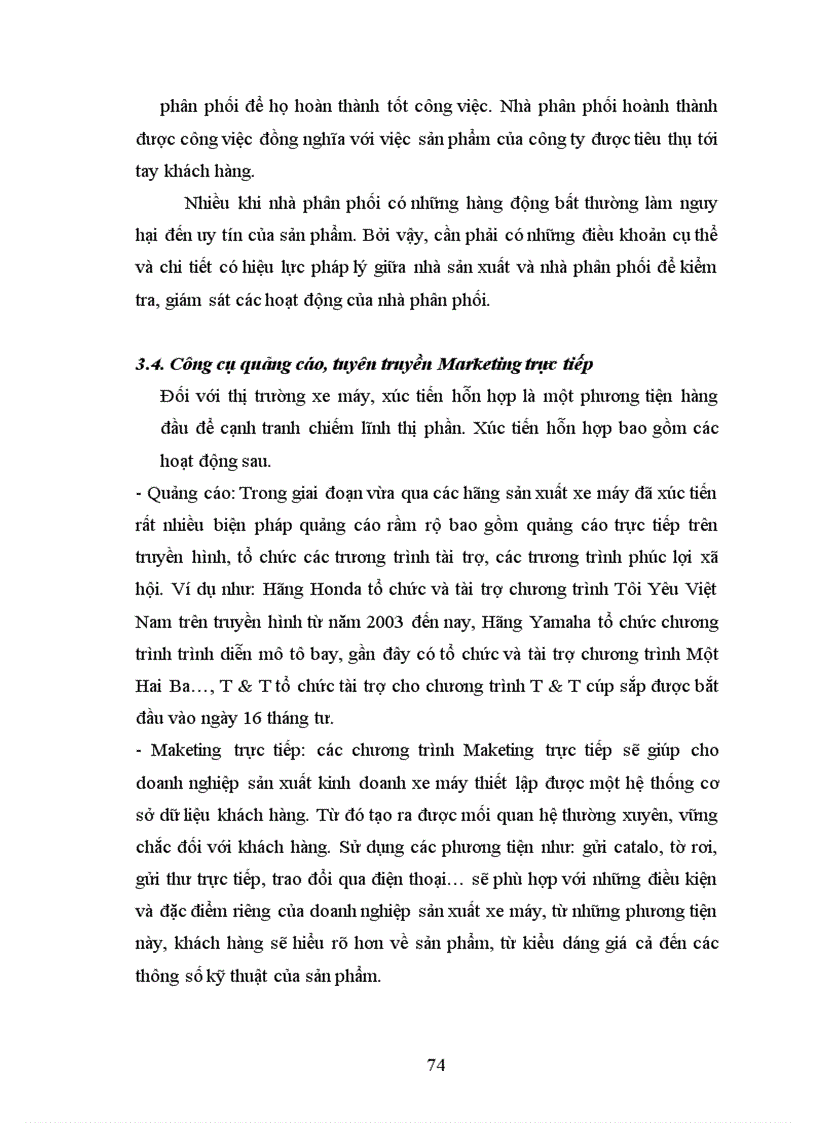 phân phối để họ hoàn thành tốt công việc. Nhà phân phối hoành thành được công việc đồng nghĩa với việc sản phẩm của công ty được tiêu thụ tới tay khách hàng.

Nhiều khi nhà phân phối có những hàng động bất thường làm nguy hại đến uy tín của sản phẩm. Bởi vậy, cần phải có những điều khoản cụ thể và chi tiết có hiệu lực pháp lý giữa nhà sản xuất và nhà phân phối để kiểm tra, giám sát các hoạt động của nhà phân phối.

3.4. Công cụ quảng cáo, tuyên truyền Marketing trực tiếp

Đối với thị trường xe máy, xúc tiến hỗn hợp là một phương tiện hàng đầu để cạnh tranh chiếm lĩnh thị phần. Xúc tiến hỗn hợp bao gồm các hoạt động sau.

- Quảng cáo: Trong giai đoạn vừa qua các hãng sản xuất xe máy đã xúc tiến rất nhiều biện pháp quảng cáo rầm rộ bao gồm quảng cáo trực tiếp trên truyền hình, tổ chức các trương trình tài trợ, các trương trình phúc lợi xã hội. Ví dụ như: Hãng Honda tổ chức và tài trợ chương trình Tôi Yêu Việt Nam trên truyền hình từ năm 2003 đến nay, Hãng Yamaha tổ chức chương trình trình diễn mô tô bay, gần đây có tổ chức và tài trợ chương trình Một Hai Ba…, T & T tổ chức tài trợ cho chương trình T & T cúp sắp được bắt đầu vào ngày 16 tháng tư.

- Maketing trực tiếp: các chương trình Maketing trực tiếp sẽ giúp cho doanh nghiệp sản xuất kinh doanh xe máy thiết lập được một hệ thống cơ sở dữ liệu khách hàng. Từ đó tạo ra được mối quan hệ thường xuyên, vững chắc đối với khách hàng. Sử dụng các phương tiện như: gửi catalo, tờ rơi, gửi thư trực tiếp, trao đổi qua điện thoại… sẽ phù hợp với những điều kiện và đặc điểm riêng của doanh nghiệp sản xuất xe máy, từ những phương tiện này, khách hàng sẽ hiểu rõ hơn về sản phẩm, từ kiểu dáng giá cả đến các thông số kỹ thuật của sản phẩm.

74